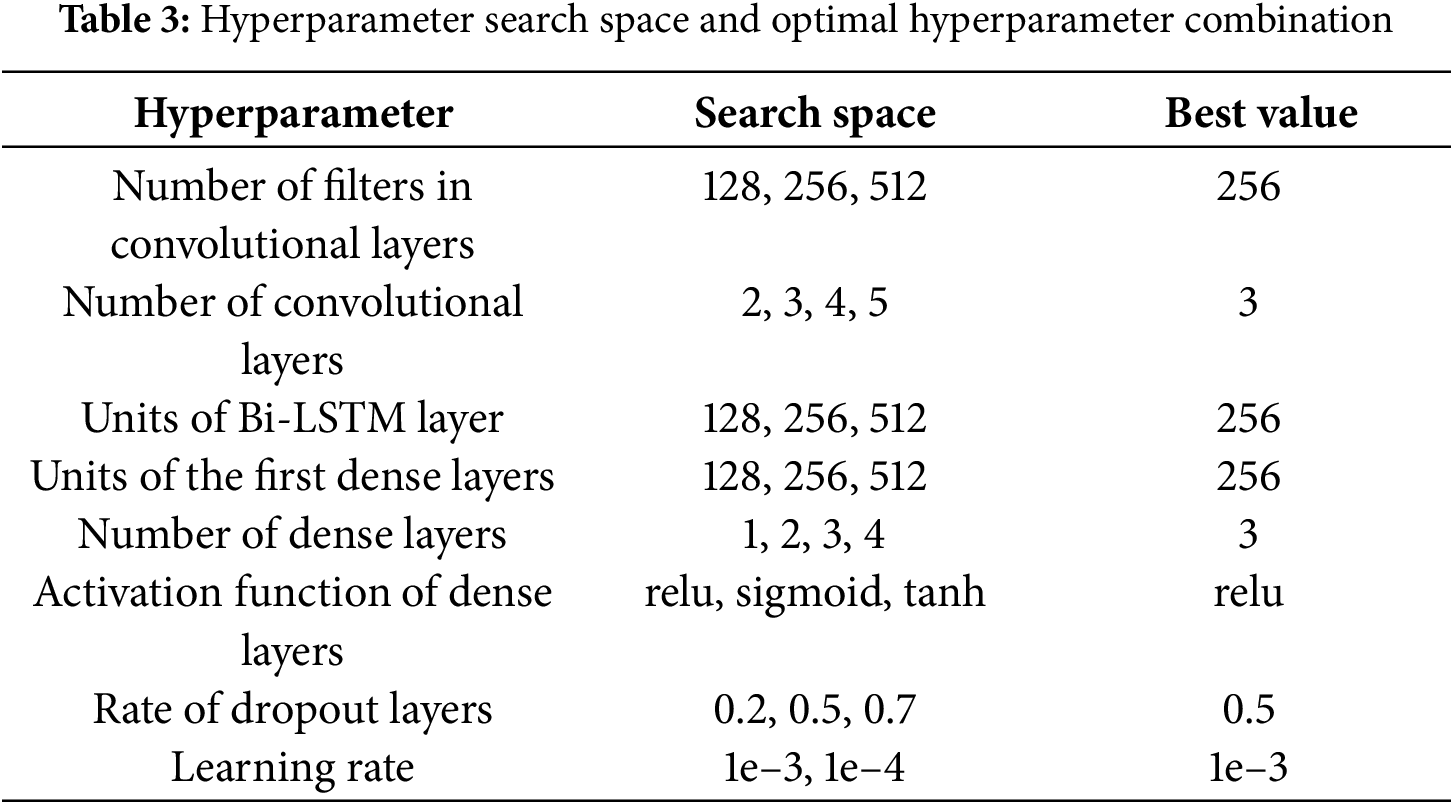 **Table 3:** Hyperparameter search space and optimal hyperparameter combination

| Hyperparameter | Search space | Best value |
|---|---|---|
| Number of filters in convolutional layers | 128, 256, 512 | 256 |
| Number of convolutional layers | 2, 3, 4, 5 | 3 |
| Units of Bi-LSTM layer | 128, 256, 512 | 256 |
| Units of the first dense layers | 128, 256, 512 | 256 |
| Number of dense layers | 1, 2, 3, 4 | 3 |
| Activation function of dense layers | relu, sigmoid, tanh | relu |
| Rate of dropout layers | 0.2, 0.5, 0.7 | 0.5 |
| Learning rate | 1e−3, 1e−4 | 1e−3 |